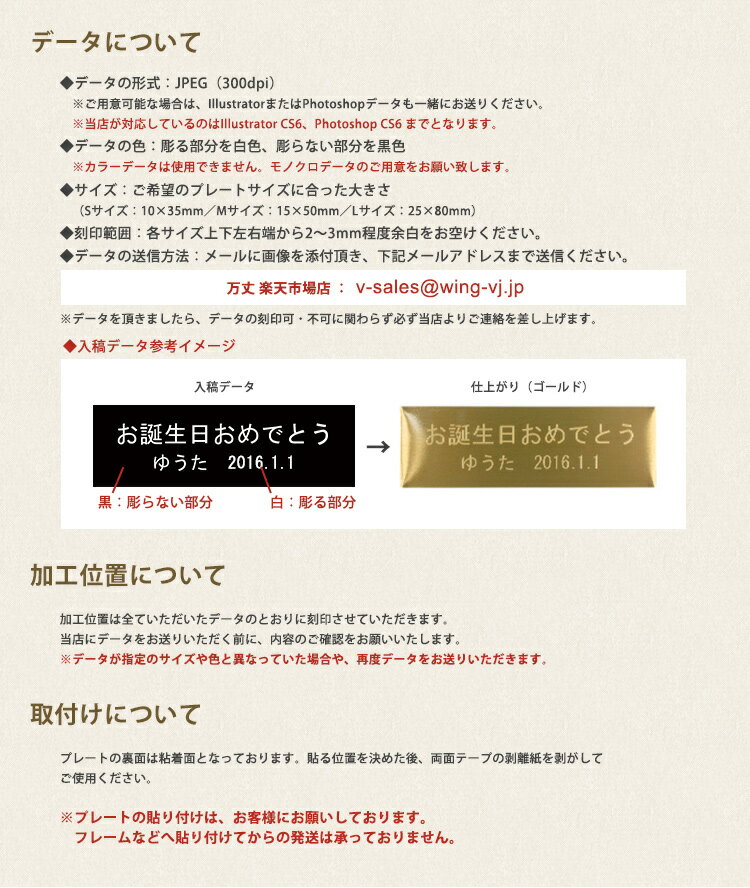 データについて

◆データの形式：JPEG（300dpi）
※ご用意可能な場合は、IllustratorまたはPhotoshopデータも一緒にお送りください。
※当店が対応しているのはIllustrator CS6、Photoshop CS6までとなります。

◆データの色：彫る部分を白色、彫らない部分を黒色
※カラーデータは使用できません。モノクロデータのご用意をお願い致します。

◆サイズ：ご希望のプレートサイズに合った大きさ
（Sサイズ：10×35mm／Mサイズ：15×50mm／Lサイズ：25×80mm）

◆刻印範囲：各サイズ上下左右端から2〜3mm程度余白をお空けください。

◆データの送信方法：メールに画像を添付頂き、下記メールアドレスまで送信ください。

万丈 楽天市場店： v-sales@wing-vj.jp

※データを頂きましたら、データの刻印可・不可に関わらず必ず当店よりご連絡を差し上げます。

◆入稿データ参考イメージ

入稿データ

お誕生日おめでとう
ゆうた 2016.1.1

黒：彫らない部分
白：彫る部分

→

仕上がり（ゴールド）

お誕生日おめでとう
ゆうた 2016.1.1

加工位置について

加工位置は全ていただいたデータのとおりに刻印させていただきます。
当店にデータをお送りいただく前に、内容のご確認をお願いいたします。
※データが指定のサイズや色と異なっていた場合や、再度データをお送りいただきます。

取付けについて

プレートの裏面は粘着面となっております。貼る位置を決めた後、両面テープの剥離紙を剥がしてご使用ください。

※プレートの貼り付けは、お客様にお願いしております。
フレームなどへ貼り付けてからの発送は承っておりません。